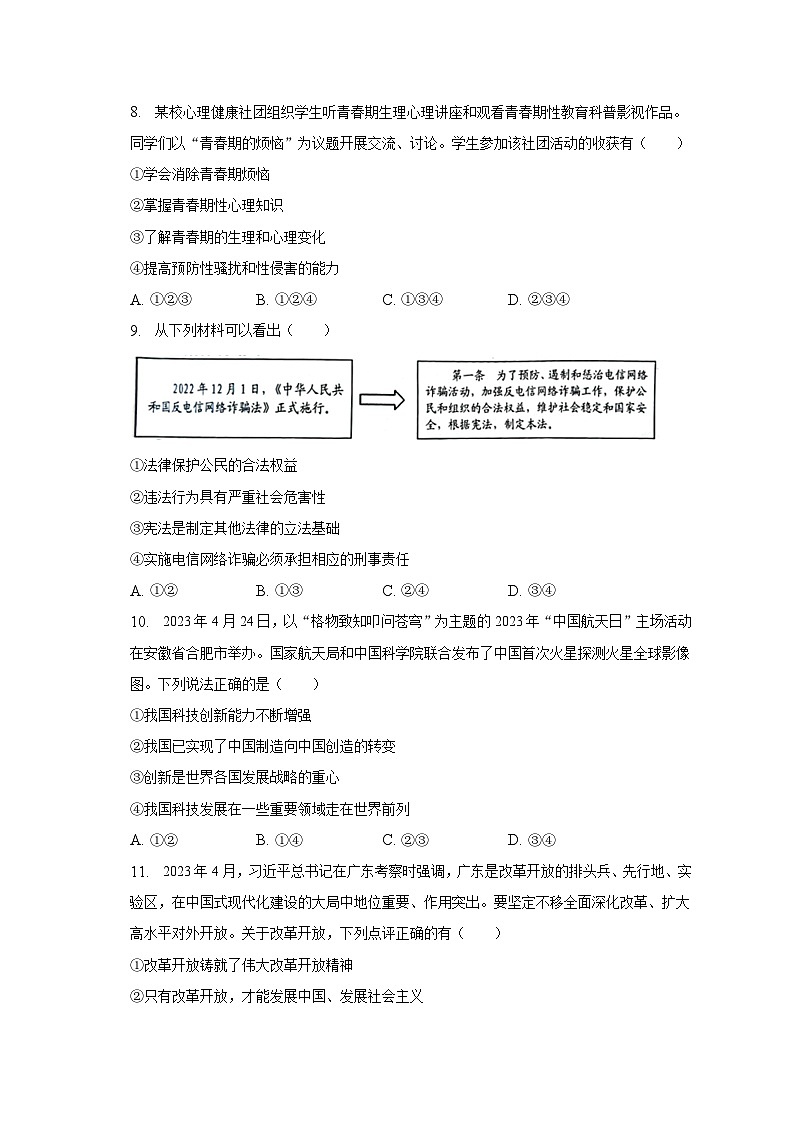 8. 某校心理健康社团组织学生听青春期生理心理讲座和观看青春期性教育科普影视作品。同学们以“青春期的烦恼”为议题开展交流、讨论。学生参加该社团活动的收获有（　　）

①学会消除青春期烦恼

②掌握青春期性心理知识

③了解青春期的生理和心理变化

④提高预防性骚扰和性侵害的能力

A. ①②③　　B. ①②④　　C. ①③④　　D. ②③④

9. 从下列材料可以看出（　　）

2022年12月1日，《中华人民共和国反电信网络诈骗法》正式施行。

第一条　为了预防、遏制和惩治电信网络诈骗活动，加强反电信网络诈骗工作，保护公民和组织的合法权益，维护社会稳定和国家安全，根据宪法，制定本法。

①法律保护公民的合法权益

②违法行为具有严重社会危害性

③宪法是制定其他法律的立法基础

④实施电信网络诈骗必须承担相应的刑事责任

A. ①②　　B. ①③　　C. ②④　　D. ③④

10. 2023年4月24日，以“格物致知叩问苍穹”为主题的2023年“中国航天日”主场活动在安徽省合肥市举办。国家航天局和中国科学院联合发布了中国首次火星探测火星全球影像图。下列说法正确的是（　　）

①我国科技创新能力不断增强

②我国已实现了中国制造向中国创造的转变

③创新是世界各国发展战略的重心

④我国科技发展在一些重要领域走在世界前列

A. ①②　　B. ①④　　C. ②③　　D. ③④

11. 2023年4月，习近平总书记在广东考察时强调，广东是改革开放的排头兵、先行地、实验区，在中国式现代化建设的大局中地位重要、作用突出。要坚定不移全面深化改革、扩大高水平对外开放。关于改革开放，下列点评正确的有（　　）

①改革开放铸就了伟大改革开放精神

②只有改革开放，才能发展中国、发展社会主义